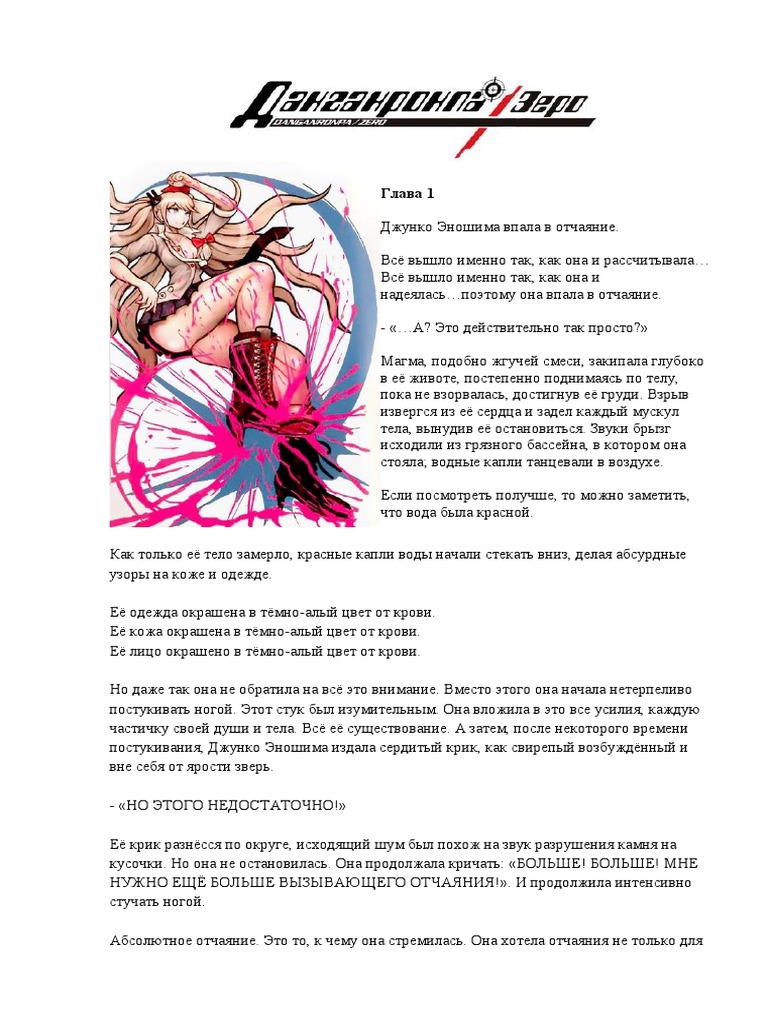 Данганронпа / Зеро
DANGANRONPA / ZERO

Глава 1

Джунко Эношима впала в отчаяние.

Всё вышло именно так, как она и рассчитывала… Всё вышло именно так, как она и надеялась…поэтому она впала в отчаяние.

- «…А? Это действительно так просто?»

Магма, подобно жгучей смеси, закипала глубоко в её животе, постепенно поднимаясь по телу, пока не взорвалась, достигнув её груди. Взрыв извергся из её сердца и задел каждый мускул тела, вынудив её остановиться. Звуки брызг исходили из грязного бассейна, в котором она стояла; водные капли танцевали в воздухе.

Если посмотреть получше, то можно заметить, что вода была красной.

Как только её тело замерло, красные капли воды начали стекать вниз, делая абсурдные узоры на коже и одежде.

Её одежда окрашена в тёмно-алый цвет от крови.
Её кожа окрашена в тёмно-алый цвет от крови.
Её лицо окрашено в тёмно-алый цвет от крови.

Но даже так она не обратила на всё это внимание. Вместо этого она начала нетерпеливо постукивать ногой. Этот стук был изумительным. Она вложила в это все усилия, каждую частичку своей души и тела. Всё её существование. А затем, после некоторого времени постукивания, Джунко Эношима издала сердитый крик, как свирепый возбуждённый и вне себя от ярости зверь.

- «НО ЭТОГО НЕДОСТАТОЧНО!»

Её крик разнёсся по округе, исходящий шум был похож на звук разрушения камня на кусочки. Но она не остановилась. Она продолжала кричать: «БОЛЬШЕ! БОЛЬШЕ! МНЕ НУЖНО ЕЩЁ БОЛЬШЕ ВЫЗЫВАЮЩЕГО ОТЧАЯНИЯ!». И продолжила интенсивно стучать ногой.

Абсолютное отчаяние. Это то, к чему она стремилась. Она хотела отчаяния не только для